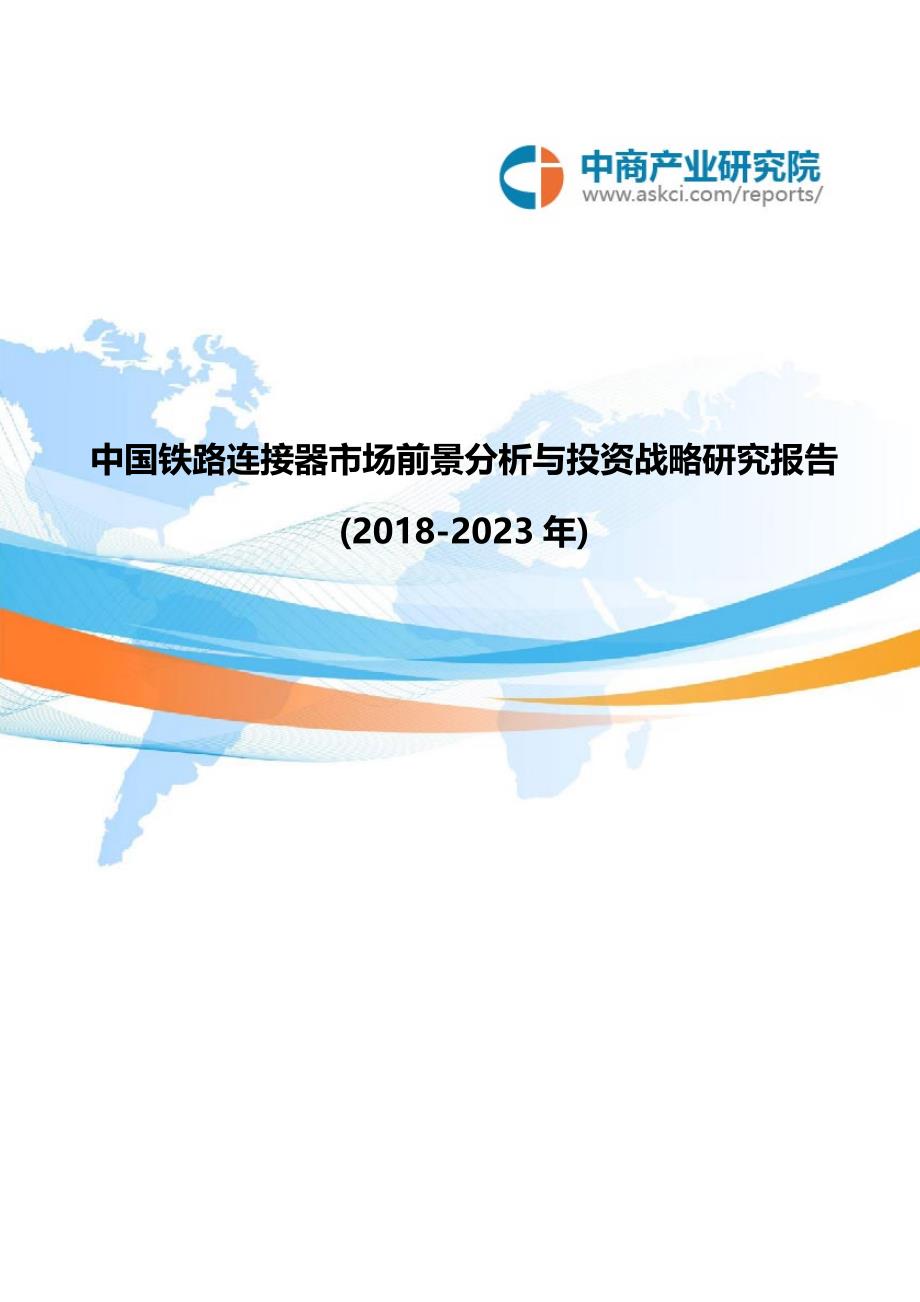 中商产业研究院
www.askci.com/reports/

中国铁路连接器市场前景分析与投资战略研究报告

(2018-2023 年)